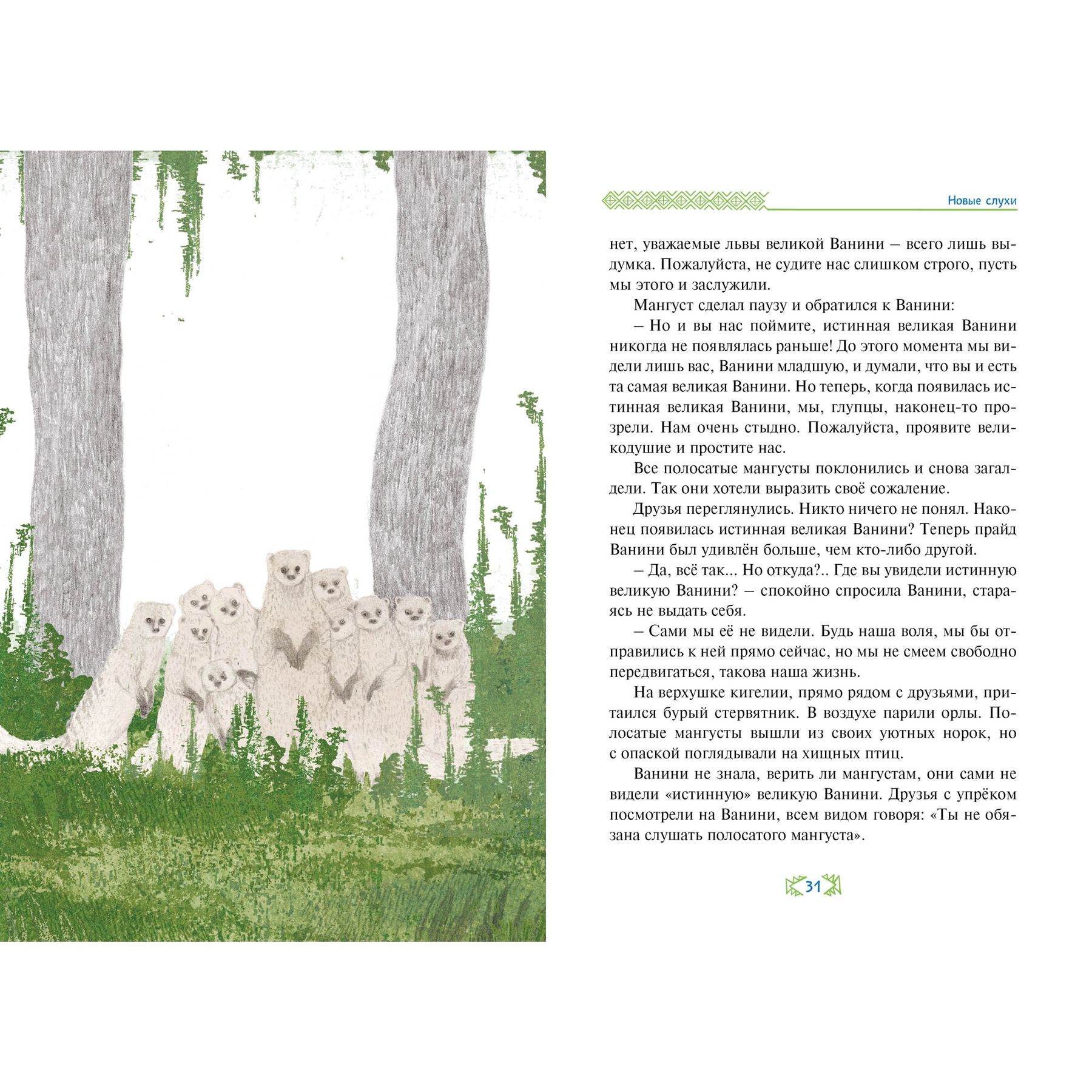 Новые слухи

нет, уважаемые львы великой Ванини – всего лишь выдумка. Пожалуйста, не судите нас слишком строго, пусть мы этого и заслужили.

Мангуст сделал паузу и обратился к Ванини:

– Но и вы нас поймите, истинная великая Ванини никогда не появлялась раньше! До этого момента мы видели лишь вас, Ванини младшую, и думали, что вы и есть та самая великая Ванини. Но теперь, когда появилась истинная великая Ванини, мы, глупцы, наконец-то прозрели. Нам очень стыдно. Пожалуйста, проявите великодушие и простите нас.

Все полосатые мангусты поклонились и снова загалдели. Так они хотели выразить своё сожаление.

Друзья переглянулись. Никто ничего не понял. Наконец появилась истинная великая Ванини? Теперь прайд Ванини был удивлён больше, чем кто-либо другой.

– Да, всё так... Но откуда?.. Где вы увидели истинную великую Ванини? – спокойно спросила Ванини, стараясь не выдать себя.

– Сами мы её не видели. Будь наша воля, мы бы отправились к ней прямо сейчас, но мы не смеем свободно передвигаться, такова наша жизнь.

На верхушке кигелии, прямо рядом с друзьями, притаился бурый стервятник. В воздухе парили орлы. Полосатые мангусты вышли из своих уютных норок, но с опаской поглядывали на хищных птиц.

Ванини не знала, верить ли мангустам, они сами не видели «истинную» великую Ванини. Друзья с упрёком посмотрели на Ванини, всем видом говоря: «Ты не обязана слушать полосатого мангуста».

31